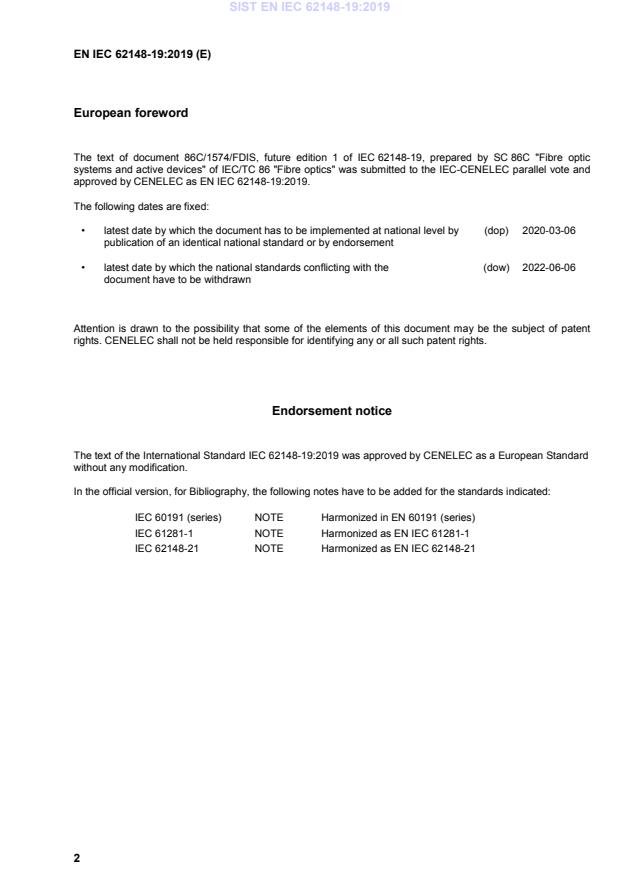 SIST EN IEC 62148-19:2019

EN IEC 62148-19:2019 (E)

European foreword

The text of document 86C/1574/FDIS, future edition 1 of IEC 62148-19, prepared by SC 86C "Fibre optic systems and active devices" of IEC/TC 86 "Fibre optics" was submitted to the IEC-CENELEC parallel vote and approved by CENELEC as EN IEC 62148-19:2019.

The following dates are fixed:

• latest date by which the document has to be implemented at national level by publication of an identical national standard or by endorsement (dop) 2020-03-06

• latest date by which the national standards conflicting with the document have to be withdrawn (dow) 2022-06-06

Attention is drawn to the possibility that some of the elements of this document may be the subject of patent rights. CENELEC shall not be held responsible for identifying any or all such patent rights.

Endorsement notice

The text of the International Standard IEC 62148-19:2019 was approved by CENELEC as a European Standard without any modification.

In the official version, for Bibliography, the following notes have to be added for the standards indicated:

| IEC 60191 (series) | NOTE | Harmonized in EN 60191 (series) |
|---|---|---|
| IEC 61281-1 | NOTE | Harmonized as EN IEC 61281-1 |
| IEC 62148-21 | NOTE | Harmonized as EN IEC 62148-21 |

2